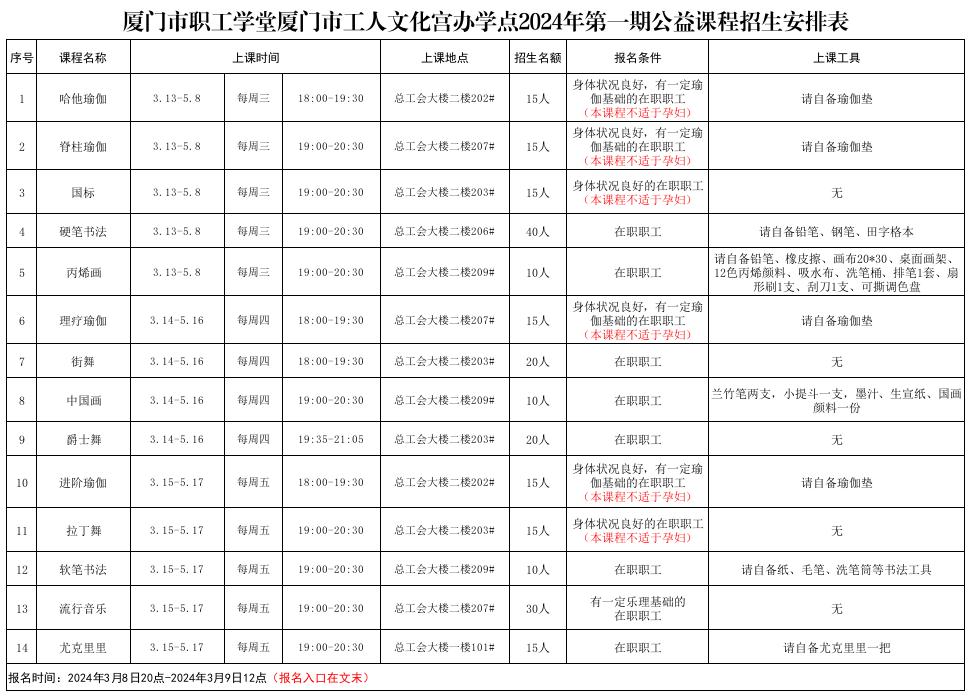 厦门市职工学堂厦门市工人文化宫办学点2024年第一期公益课程招生安排表

| 序号 | 课程名称 | 上课时间 | | | 上课地点 | 招生名额 | 报名条件 | 上课工具 |
|---|---|---|---|---|---|---|---|---|
| 1 | 哈他瑜伽 | 3.13-5.8 | 每周三 | 18:00-19:30 | 总工会大楼二楼202# | 15人 | 身体状况良好，有一定瑜伽基础的在职职工（本课程不适于孕妇） | 请自备瑜伽垫 |
| 2 | 脊柱瑜伽 | 3.13-5.8 | 每周三 | 19:00-20:30 | 总工会大楼二楼207# | 15人 | 身体状况良好，有一定瑜伽基础的在职职工（本课程不适于孕妇） | 请自备瑜伽垫 |
| 3 | 国标 | 3.13-5.8 | 每周三 | 19:00-20:30 | 总工会大楼二楼203# | 15人 | 身体状况良好的在职职工（本课程不适于孕妇） | 无 |
| 4 | 硬笔书法 | 3.13-5.8 | 每周三 | 19:00-20:30 | 总工会大楼二楼206# | 40人 | 在职职工 | 请自备铅笔、钢笔、田字格本 |
| 5 | 丙烯画 | 3.13-5.8 | 每周三 | 19:00-20:30 | 总工会大楼二楼209# | 10人 | 在职职工 | 请自备铅笔、橡皮擦、画布20*30、桌面画架、12色丙烯颜料、吸水布、洗笔桶、排笔1套、扇形刷1支、刮刀1支、可撕调色盘 |
| 6 | 理疗瑜伽 | 3.14-5.16 | 每周四 | 18:00-19:30 | 总工会大楼二楼207# | 15人 | 身体状况良好，有一定瑜伽基础的在职职工（本课程不适于孕妇） | 请自备瑜伽垫 |
| 7 | 街舞 | 3.14-5.16 | 每周四 | 18:00-19:30 | 总工会大楼二楼203# | 20人 | 在职职工 | 无 |
| 8 | 中国画 | 3.14-5.16 | 每周四 | 19:00-20:30 | 总工会大楼二楼209# | 10人 | 在职职工 | 兰竹笔两支，小提斗一支，墨汁、生宣纸、国画颜料一份 |
| 9 | 爵士舞 | 3.14-5.16 | 每周四 | 19:35-21:05 | 总工会大楼二楼203# | 20人 | 在职职工 | 无 |
| 10 | 进阶瑜伽 | 3.15-5.17 | 每周五 | 18:00-19:30 | 总工会大楼二楼202# | 15人 | 身体状况良好，有一定瑜伽基础的在职职工（本课程不适于孕妇） | 请自备瑜伽垫 |
| 11 | 拉丁舞 | 3.15-5.17 | 每周五 | 19:00-20:30 | 总工会大楼二楼203# | 15人 | 身体状况良好的在职职工（本课程不适于孕妇） | 无 |
| 12 | 软笔书法 | 3.15-5.17 | 每周五 | 19:00-20:30 | 总工会大楼二楼209# | 10人 | 在职职工 | 请自备纸、毛笔、洗笔筒等书法工具 |
| 13 | 流行音乐 | 3.15-5.17 | 每周五 | 19:00-20:30 | 总工会大楼二楼207# | 30人 | 有一定乐理基础的在职职工 | 无 |
| 14 | 尤克里里 | 3.15-5.17 | 每周五 | 19:00-20:30 | 总工会大楼一楼101# | 15人 | 在职职工 | 请自备尤克里里一把 |

报名时间：2024年3月8日20点-2024年3月9日12点（报名入口在文末）